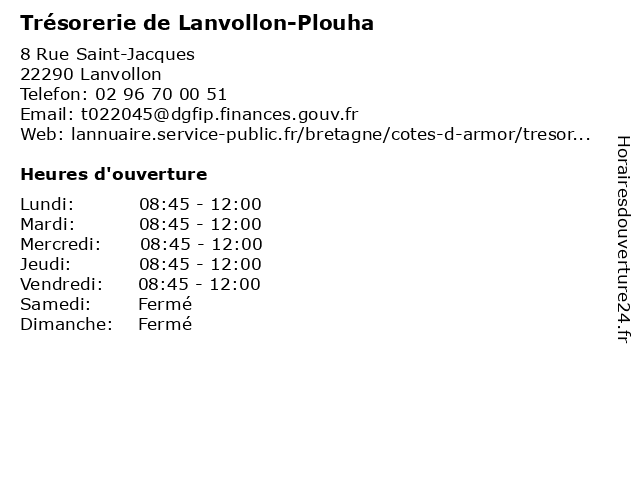 Trésorerie de Lanvollon-Plouha

8 Rue Saint-Jacques
22290 Lanvollon
Telefon: 02 96 70 00 51
Email: t022045@dgfip.finances.gouv.fr
Web: lannuaire.service-public.fr/bretagne/cotes-d-armor/tresor...

Heures d'ouverture

| | |
|---|---|
| Lundi: | 08:45 - 12:00 |
| Mardi: | 08:45 - 12:00 |
| Mercredi: | 08:45 - 12:00 |
| Jeudi: | 08:45 - 12:00 |
| Vendredi: | 08:45 - 12:00 |
| Samedi: | Fermé |
| Dimanche: | Fermé |

Horairesdouverture24.fr